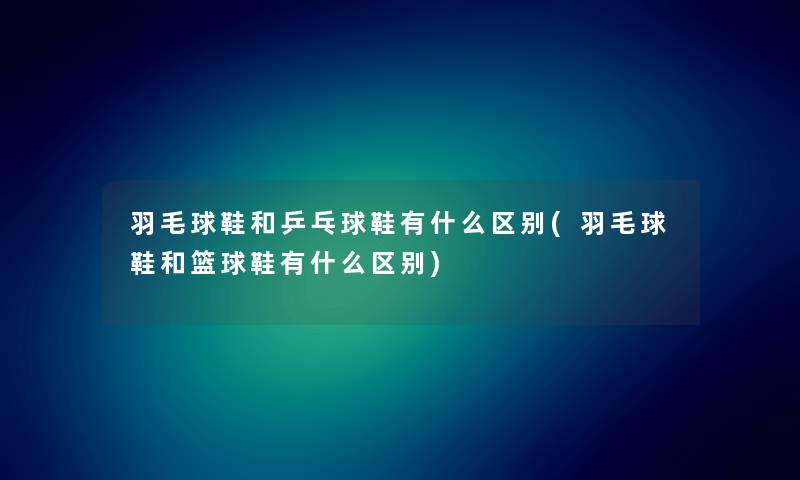 羽毛球鞋和乒乓球鞋有什么区别(羽毛球鞋和篮球鞋有什么区别)